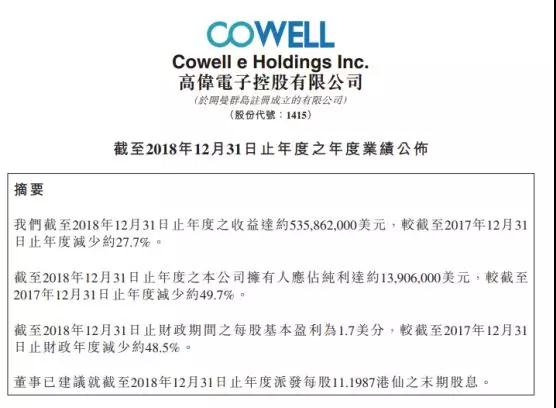 COWELL
Cowell e Holdings Inc.
高偉電子控股有限公司
(於開曼群島註冊成立的有限公司)
(股份代號：1415)

截至2018年12月31日止年度之年度業績公佈

摘要

我們截至2018年12月31日止年度之收益達約535,862,000美元，較截至2017年12月31日止年度減少約27.7%。

截至2018年12月31日止年度之本公司擁有人應佔純利達約13,906,000美元，較截至2017年12月31日止年度減少約49.7%。

截至2018年12月31日止財政期間之每股基本盈利為1.7美分，較截至2017年12月31日止財政年度減少約48.5%。

董事已建議就截至2018年12月31日止年度派發每股11.1987港仙之末期股息。